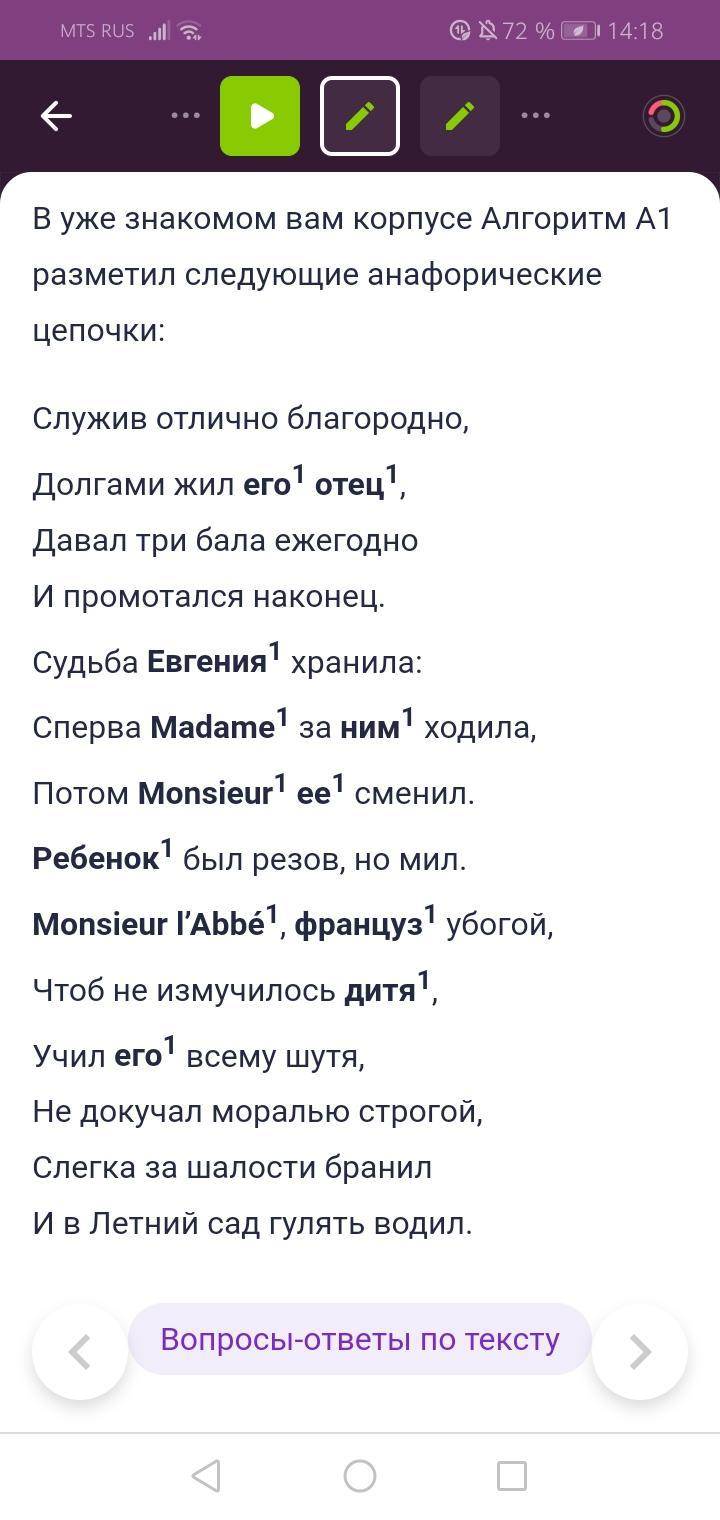 MTS RUS 72 % 14:18

В уже знакомом вам корпусе Алгоритм А1 разметил следующие анафорические цепочки:

Служив отлично благородно,
Долгами жил **его**$^1$ **отец**$^1$,
Давал три бала ежегодно
И промотался наконец.
Судьба **Евгения**$^1$ хранила:
Сперва **Madame**$^1$ за **ним**$^1$ ходила,
Потом **Monsieur**$^1$ **ее**$^1$ сменил.
**Ребенок**$^1$ был резов, но мил.
**Monsieur l'Abbé**$^1$, **француз**$^1$ убогой,
Чтоб не измучилось **дитя**$^1$,
Учил **его**$^1$ всему шутя,
Не докучал моралью строгой,
Слегка за шалости бранил
И в Летний сад гулять водил.

Вопросы-ответы по тексту